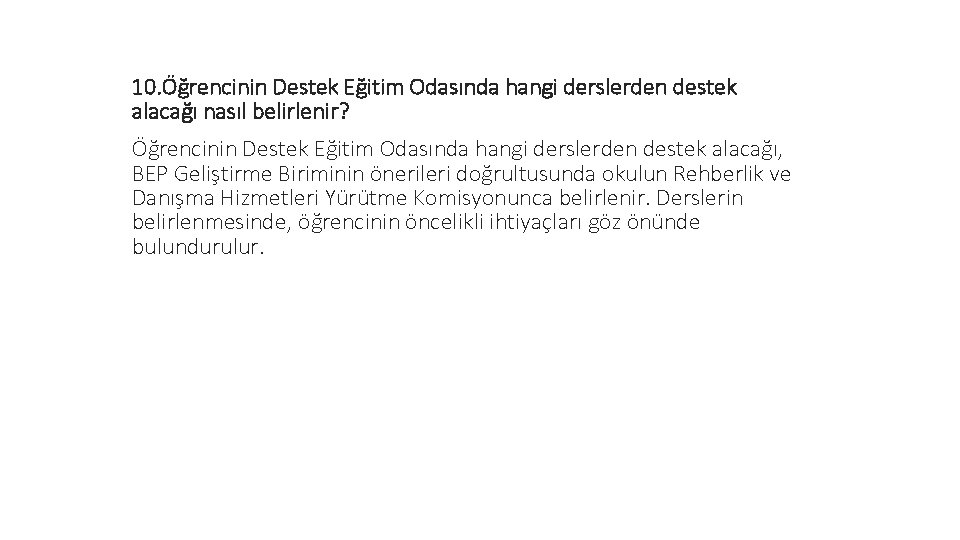 10.Öğrencinin Destek Eğitim Odasında hangi derslerden destek alacağı nasıl belirlenir?

Öğrencinin Destek Eğitim Odasında hangi derslerden destek alacağı, BEP Geliştirme Biriminin önerileri doğrultusunda okulun Rehberlik ve Danışma Hizmetleri Yürütme Komisyonunca belirlenir. Derslerin belirlenmesinde, öğrencinin öncelikli ihtiyaçları göz önünde bulundurulur.